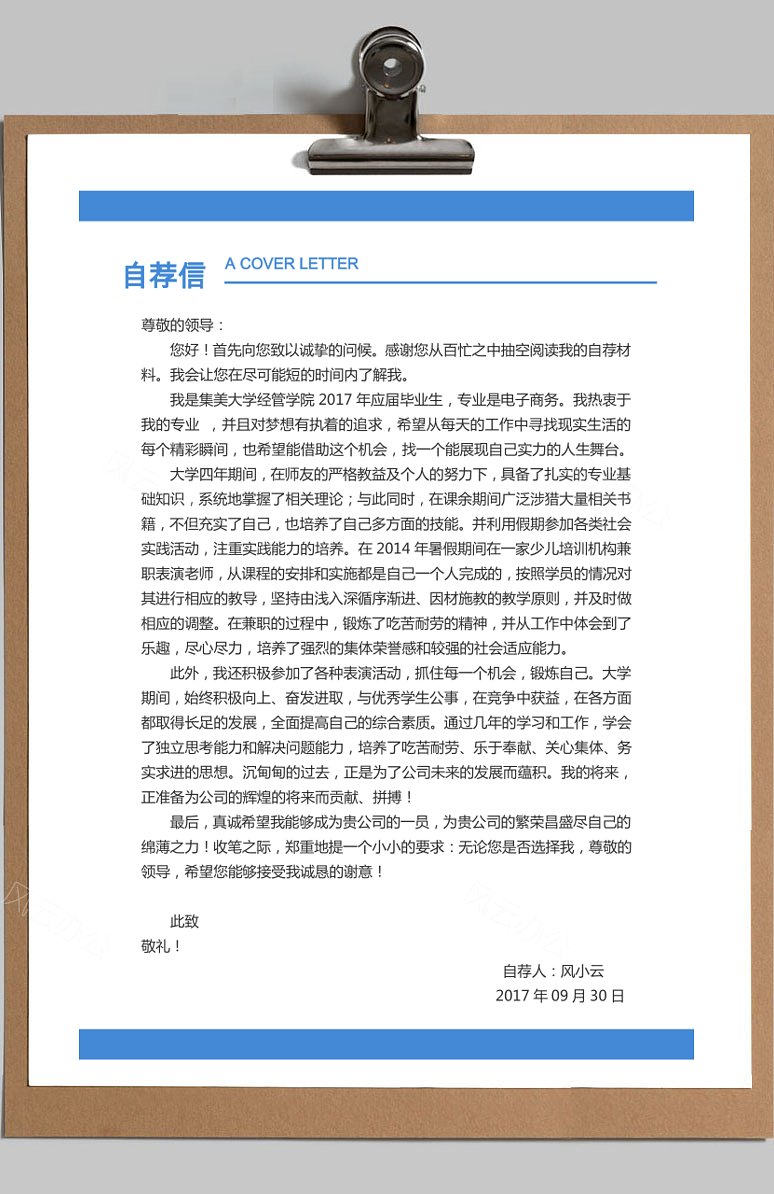 自荐信 A COVER LETTER

尊敬的领导：

您好！首先向您致以诚挚的问候。感谢您从百忙之中抽空阅读我的自荐材料。我会让您在尽可能短的时间内了解我。

我是集美大学经管学院 2017 年应届毕业生，专业是电子商务。我热衷于我的专业 ，并且对梦想有执着的追求，希望从每天的工作中寻找现实生活的每个精彩瞬间，也希望能借助这个机会，找一个能展现自己实力的人生舞台。

大学四年期间，在师友的严格教益及个人的努力下，具备了扎实的专业基础知识，系统地掌握了相关理论；与此同时，在课余期间广泛涉猎大量相关书籍，不但充实了自己，也培养了自己多方面的技能。并利用假期参加各类社会实践活动，注重实践能力的培养。在 2014 年暑假期间在一家少儿培训机构兼职表演老师，从课程的安排和实施都是自己一个人完成的，按照学员的情况对其进行相应的教导，坚持由浅入深循序渐进、因材施教的教学原则，并及时做相应的调整。在兼职的过程中，锻炼了吃苦耐劳的精神，并从工作中体会到了乐趣，尽心尽力，培养了强烈的集体荣誉感和较强的社会适应能力。

此外，我还积极参加了各种表演活动，抓住每一个机会，锻炼自己。大学期间，始终积极向上、奋发进取，与优秀学生公事，在竞争中获益，在各方面都取得长足的发展，全面提高自己的综合素质。通过几年的学习和工作，学会了独立思考能力和解决问题能力，培养了吃苦耐劳、乐于奉献、关心集体、务实求进的思想。沉甸甸的过去，正是为了公司未来的发展而蕴积。我的将来，正准备为公司的辉煌的将来而贡献、拼搏！

最后，真诚希望我能够成为贵公司的一员，为贵公司的繁荣昌盛尽自己的绵薄之力！收笔之际，郑重地提一个小小的要求：无论您是否选择我，尊敬的领导，希望您能够接受我诚恳的谢意！

此致
敬礼！

自荐人：风小云
2017 年 09 月 30 日